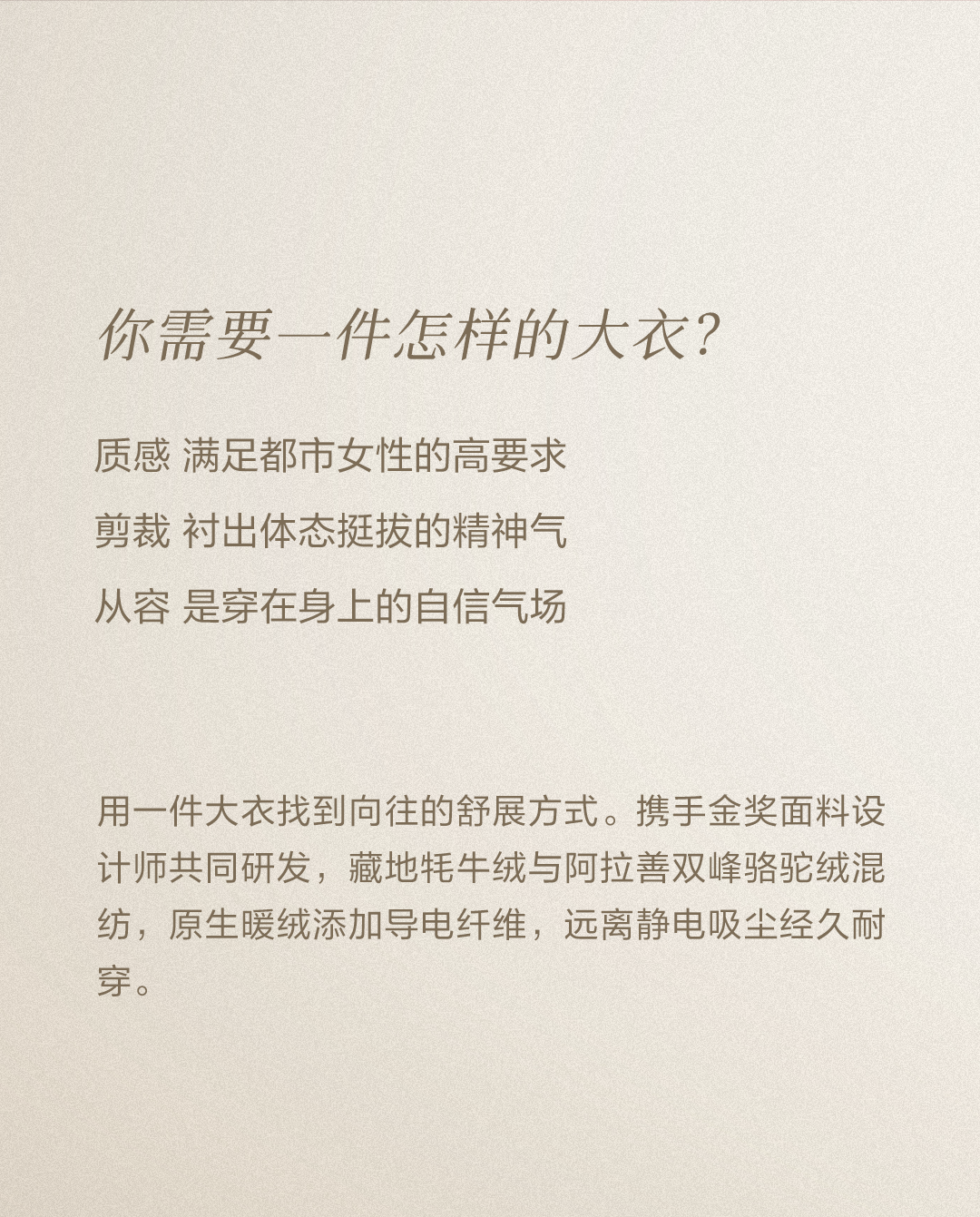 你需要一件怎样的大衣?

质感 满足都市女性的高要求

剪裁 衬出体态挺拔的精神气

从容 是穿在身上的自信气场

用一件大衣找到向往的舒展方式。携手金奖面料设计师共同研发，藏地牦牛绒与阿拉善双峰骆驼绒混纺，原生暖绒添加导电纤维，远离静电吸尘经久耐穿。